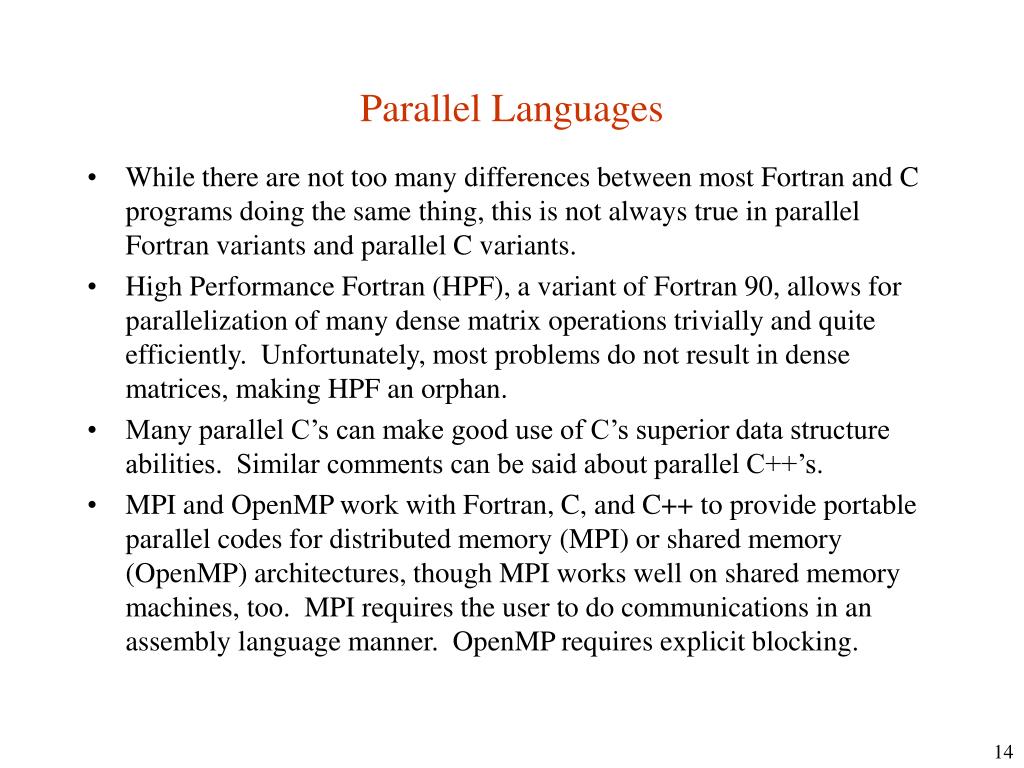 Parallel Languages

• While there are not too many differences between most Fortran and C programs doing the same thing, this is not always true in parallel Fortran variants and parallel C variants.

• High Performance Fortran (HPF), a variant of Fortran 90, allows for parallelization of many dense matrix operations trivially and quite efficiently. Unfortunately, most problems do not result in dense matrices, making HPF an orphan.

• Many parallel C's can make good use of C's superior data structure abilities. Similar comments can be said about parallel C++'s.

• MPI and OpenMP work with Fortran, C, and C++ to provide portable parallel codes for distributed memory (MPI) or shared memory (OpenMP) architectures, though MPI works well on shared memory machines, too. MPI requires the user to do communications in an assembly language manner. OpenMP requires explicit blocking.

14